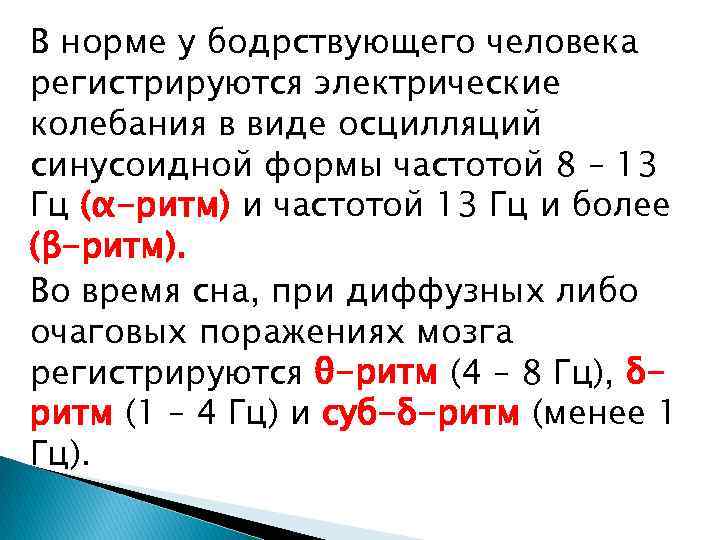 В норме у бодрствующего человека регистрируются электрические колебания в виде осцилляций синусоидной формы частотой 8 – 13 Гц (α-ритм) и частотой 13 Гц и более (β-ритм).

Во время сна, при диффузных либо очаговых поражениях мозга регистрируются θ-ритм (4 – 8 Гц), δ-ритм (1 – 4 Гц) и суб-δ-ритм (менее 1 Гц).